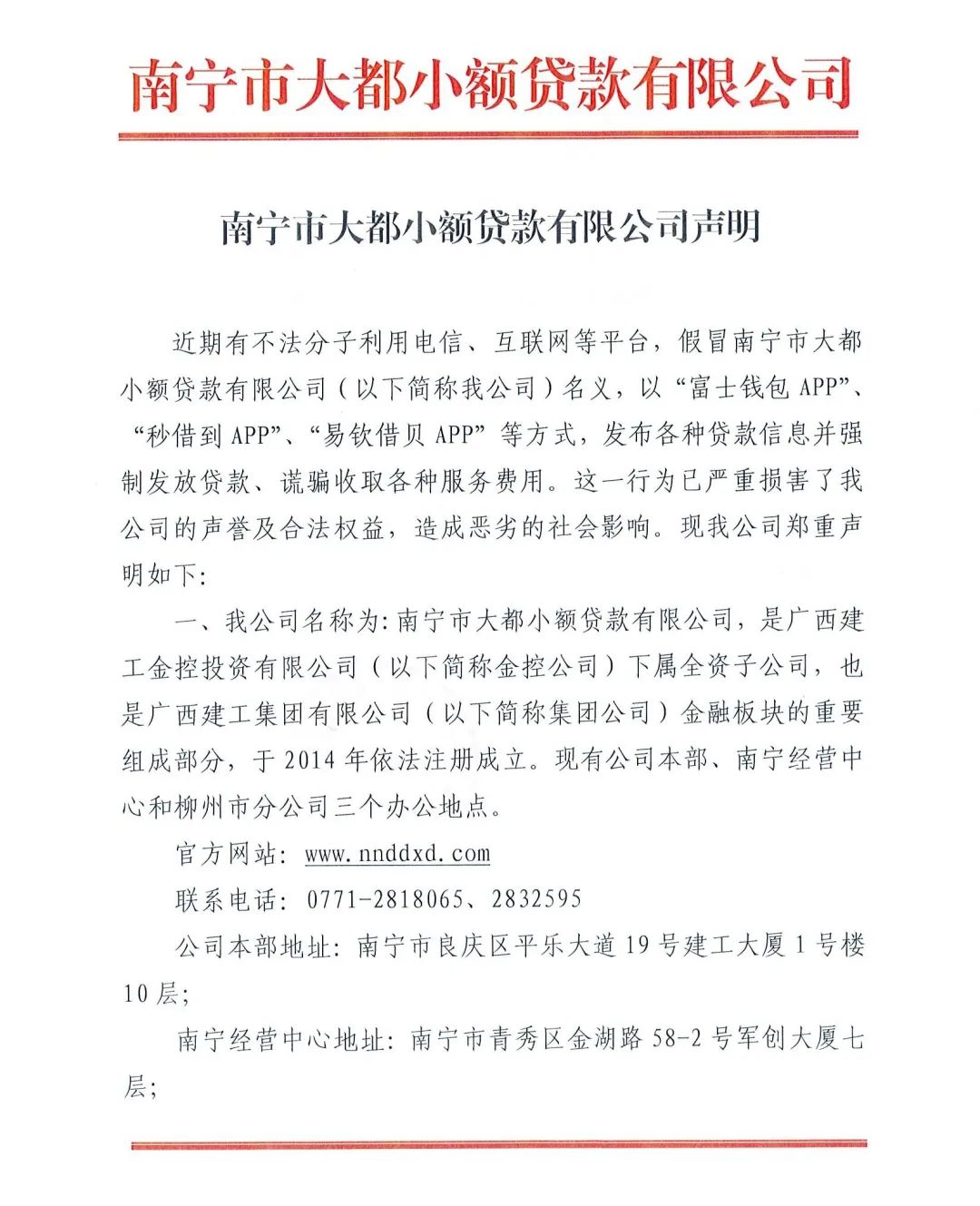 南宁市大都小额贷款有限公司

南宁市大都小额贷款有限公司声明

近期有不法分子利用电信、互联网等平台，假冒南宁市大都小额贷款有限公司（以下简称我公司）名义，以“富士钱包 APP”、“秒借到 APP”、“易钦借贝 APP”等方式，发布各种贷款信息并强制发放贷款、谎骗收取各种服务费用。这一行为已严重损害了我公司的声誉及合法权益，造成恶劣的社会影响。现我公司郑重声明如下：

一、我公司名称为：南宁市大都小额贷款有限公司，是广西建工金控投资有限公司（以下简称金控公司）下属全资子公司，也是广西建工集团有限公司（以下简称集团公司）金融板块的重要组成部分，于 2014 年依法注册成立。现有公司本部、南宁经营中心和柳州市分公司三个办公地点。

官方网站：www.nnddxd.com

联系电话：0771-2818065、2832595

公司本部地址：南宁市良庆区平乐大道 19 号建工大厦 1 号楼 10 层；

南宁经营中心地址：南宁市青秀区金湖路 58-2 号军创大厦七层；